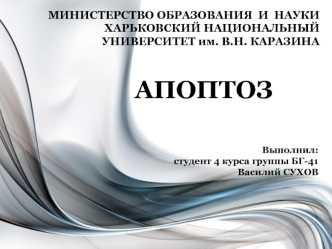 МИНИСТЕРСТВО ОБРАЗОВАНИЯ И НАУКИ
ХАРЬКОВСКИЙ НАЦИОНАЛЬНЫЙ
УНИВЕРСИТЕТ им. В.Н. КАРАЗИНА

АПОПТОЗ

Выполнил:
студент 4 курса группы БГ-41
Василий СУХОВ